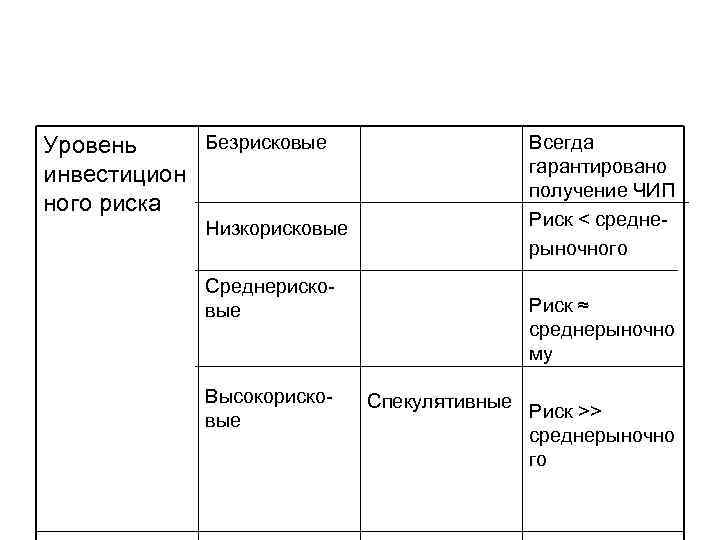 | Уровень инвестиционного риска | Безрисковые | | Всегда гарантировано получение ЧИП |
|---|---|---|---|
| | Низкорисковые | | Риск < среднерыночного |
| | Среднерисковые | | Риск ≈ среднерыночному |
| | Высокорисковые | Спекулятивные | Риск >> среднерыночного |